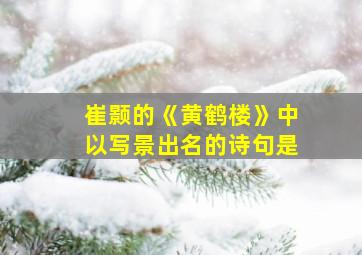 崔颢的《黄鹤楼》中以写景出名的诗句是